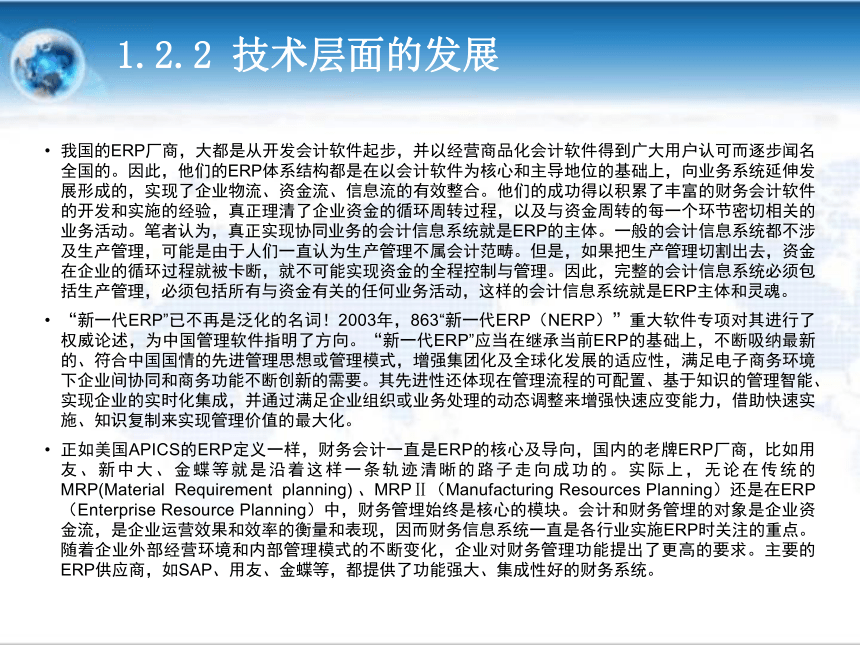 1.2.2 技术层面的发展

• 我国的ERP厂商，大都是从开发会计软件起步，并以经营商品化会计软件得到广大用户认可而逐步闻名全国的。因此，他们的ERP体系结构都是在以会计软件为核心和主导地位的基础上，向业务系统延伸发展形成的，实现了企业物流、资金流、信息流的有效整合。他们的成功得以积累了丰富的财务会计软件的开发和实施的经验，真正理清了企业资金的循环周转过程，以及与资金周转的每一个环节密切相关的业务活动。笔者认为，真正实现协同业务的会计信息系统就是ERP的主体。一般的会计信息系统都不涉及生产管理，可能是由于人们一直认为生产管理不属会计范畴。但是，如果把生产管理切割出去，资金在企业的循环过程就被卡断，就不可能实现资金的全程控制与管理。因此，完整的会计信息系统必须包括生产管理，必须包括所有与资金有关的任何业务活动，这样的会计信息系统就是ERP主体和灵魂。

• “新一代ERP”已不再是泛化的名词！2003年，863“新一代ERP（NERP）”重大软件专项对其进行了权威论述，为中国管理软件指明了方向。“新一代ERP”应当在继承当前ERP的基础上，不断吸纳最新的、符合中国国情的先进管理思想或管理模式，增强集团化及全球化发展的适应性，满足电子商务环境下企业间协同和商务功能不断创新的需要。其先进性还体现在管理流程的可配置、基于知识的管理智能、实现企业的实时化集成，并通过满足企业组织或业务处理的动态调整来增强快速应变能力，借助快速实施、知识复制来实现管理价值的最大化。

• 正如美国APICS的ERP定义一样，财务会计一直是ERP的核心及导向，国内的老牌ERP厂商，比如用友、新中大、金蝶等就是沿着这样一条轨迹清晰的路子走向成功的。实际上，无论在传统的MRP(Material Requirement planning)、MRPⅡ（Manufacturing Resources Planning）还是在ERP（Enterprise Resource Planning）中，财务管理始终是核心的模块。会计和财务管理的对象是企业资金流，是企业运营效果和效率的衡量和表现，因而财务信息系统一直是各行业实施ERP时关注的重点。随着企业外部经营环境和内部管理模式的不断变化，企业对财务管理功能提出了更高的要求。主要的ERP供应商，如SAP、用友、金蝶等，都提供了功能强大、集成性好的财务系统。